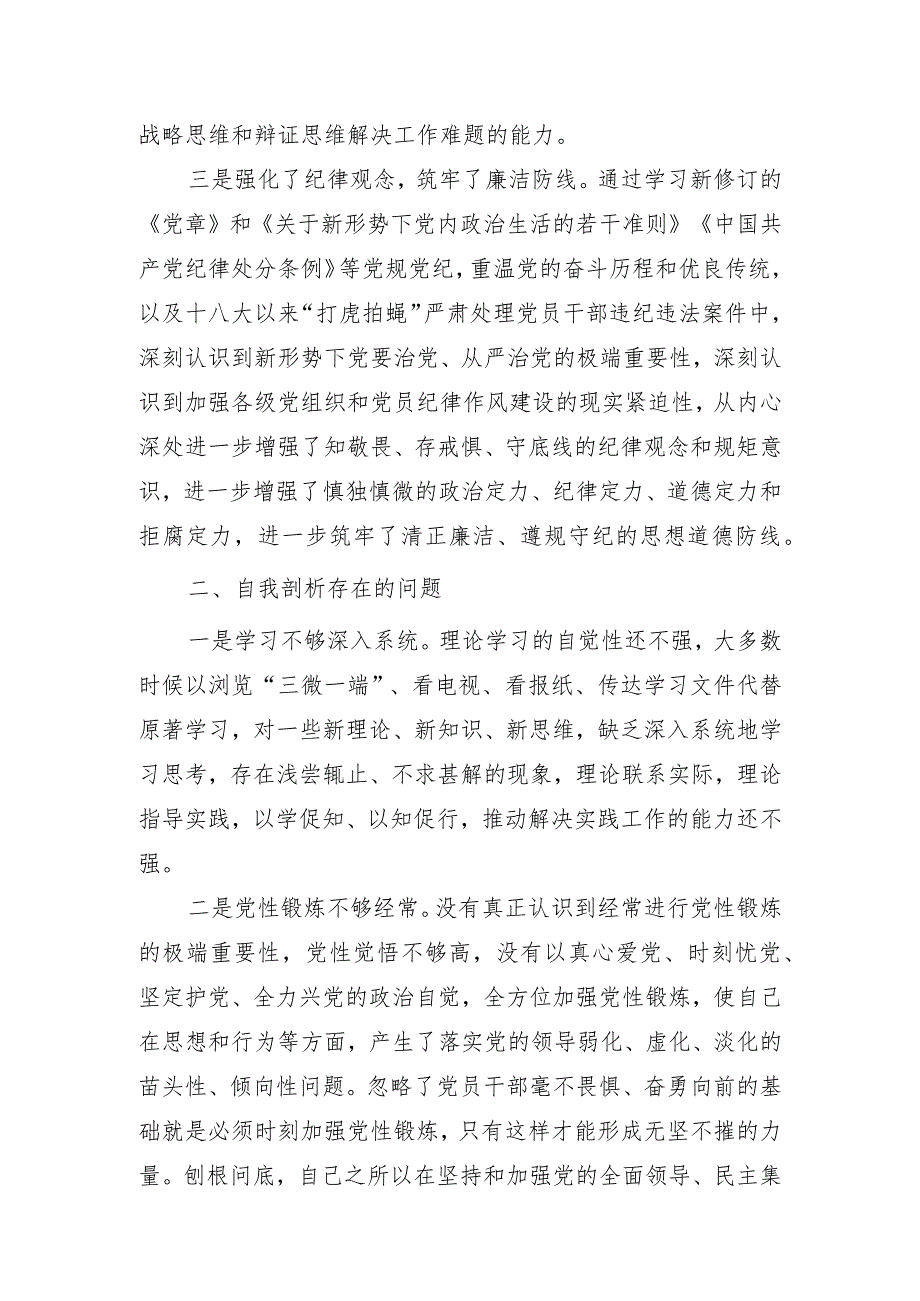 战略思维和辩证思维解决工作难题的能力。

三是强化了纪律观念，筑牢了廉洁防线。通过学习新修订的《党章》和《关于新形势下党内政治生活的若干准则》《中国共产党纪律处分条例》等党规党纪，重温党的奋斗历程和优良传统，以及十八大以来“打虎拍蝇”严肃处理党员干部违纪违法案件中，深刻认识到新形势下党要治党、从严治党的极端重要性，深刻认识到加强各级党组织和党员纪律作风建设的现实紧迫性，从内心深处进一步增强了知敬畏、存戒惧、守底线的纪律观念和规矩意识，进一步增强了慎独慎微的政治定力、纪律定力、道德定力和拒腐定力，进一步筑牢了清正廉洁、遵规守纪的思想道德防线。

二、自我剖析存在的问题

一是学习不够深入系统。理论学习的自觉性还不强，大多数时候以浏览“三微一端”、看电视、看报纸、传达学习文件代替原著学习，对一些新理论、新知识、新思维，缺乏深入系统地学习思考，存在浅尝辄止、不求甚解的现象，理论联系实际，理论指导实践，以学促知、以知促行，推动解决实践工作的能力还不强。

二是党性锻炼不够经常。没有真正认识到经常进行党性锻炼的极端重要性，党性觉悟不够高，没有以真心爱党、时刻忧党、坚定护党、全力兴党的政治自觉，全方位加强党性锻炼，使自己在思想和行为等方面，产生了落实党的领导弱化、虚化、淡化的苗头性、倾向性问题。忽略了党员干部毫不畏惧、奋勇向前的基础就是必须时刻加强党性锻炼，只有这样才能形成无坚不摧的力量。刨根问底，自己之所以在坚持和加强党的全面领导、民主集